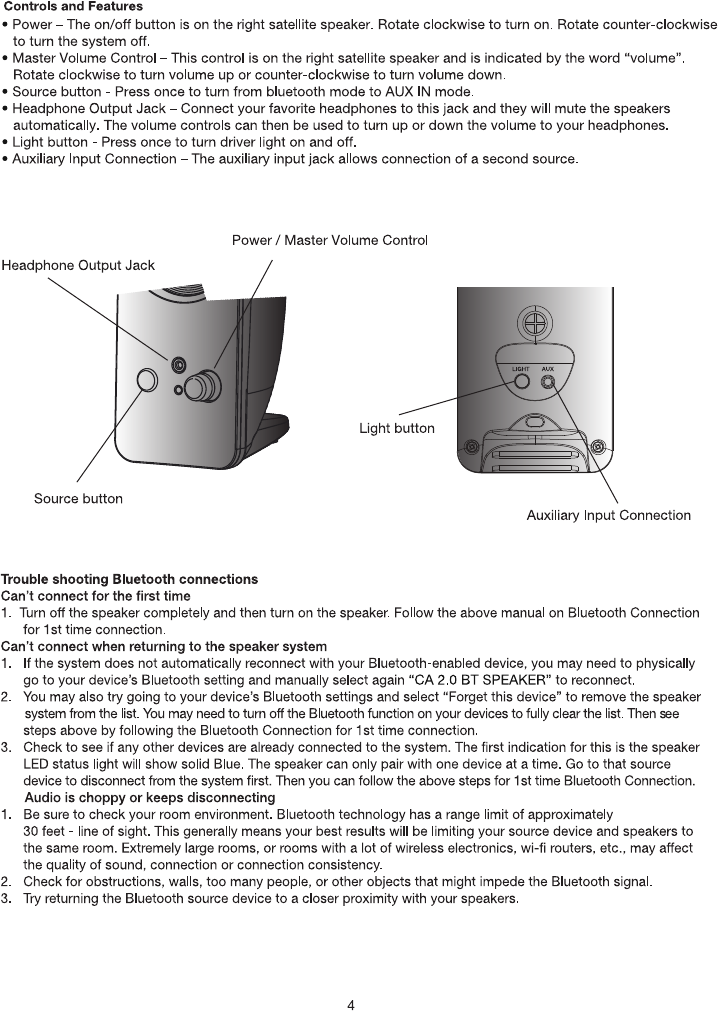 **Controls and Features**

• Power – The on/off button is on the right satellite speaker. Rotate clockwise to turn on. Rotate counter-clockwise to turn the system off.
• Master Volume Control – This control is on the right satellite speaker and is indicated by the word "volume". Rotate clockwise to turn volume up or counter-clockwise to turn volume down.
• Source button - Press once to turn from bluetooth mode to AUX IN mode.
• Headphone Output Jack – Connect your favorite headphones to this jack and they will mute the speakers automatically. The volume controls can then be used to turn up or down the volume to your headphones.
• Light button - Press once to turn driver light on and off.
• Auxiliary Input Connection – The auxiliary input jack allows connection of a second source.

Power / Master Volume Control

Headphone Output Jack

Source button

LIGHT AUX

Light button

Auxiliary Input Connection

**Trouble shooting Bluetooth connections**
**Can't connect for the first time**
1. Turn off the speaker completely and then turn on the speaker. Follow the above manual on Bluetooth Connection for 1st time connection.
**Can't connect when returning to the speaker system**
1. If the system does not automatically reconnect with your Bluetooth-enabled device, you may need to physically go to your device's Bluetooth setting and manually select again "CA 2.0 BT SPEAKER" to reconnect.
2. You may also try going to your device's Bluetooth settings and select "Forget this device" to remove the speaker system from the list. You may need to turn off the Bluetooth function on your devices to fully clear the list. Then see steps above by following the Bluetooth Connection for 1st time connection.
3. Check to see if any other devices are already connected to the system. The first indication for this is the speaker LED status light will show solid Blue. The speaker can only pair with one device at a time. Go to that source device to disconnect from the system first. Then you can follow the above steps for 1st time Bluetooth Connection.
**Audio is choppy or keeps disconnecting**
1. Be sure to check your room environment. Bluetooth technology has a range limit of approximately 30 feet - line of sight. This generally means your best results will be limiting your source device and speakers to the same room. Extremely large rooms, or rooms with a lot of wireless electronics, wi-fi routers, etc., may affect the quality of sound, connection or connection consistency.
2. Check for obstructions, walls, too many people, or other objects that might impede the Bluetooth signal.
3. Try returning the Bluetooth source device to a closer proximity with your speakers.

4